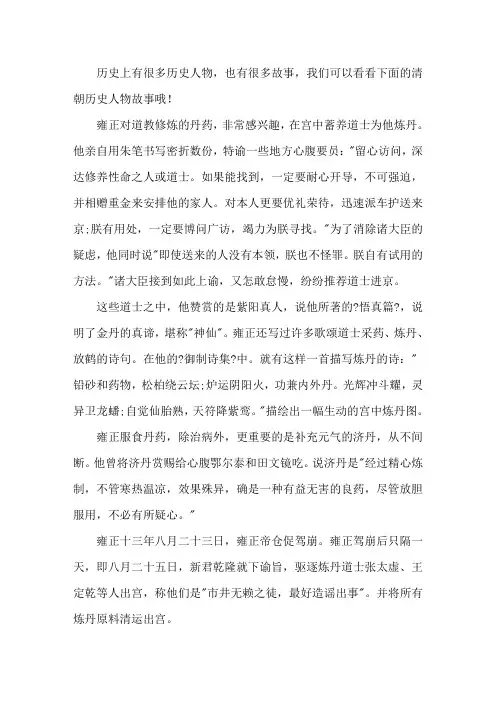 历史上有很多历史人物，也有很多故事，我们可以看看下面的清朝历史人物故事哦！

雍正对道教修炼的丹药，非常感兴趣，在宫中蓄养道士为他炼丹。他亲自用朱笔书写密折数份，特谕一些地方心腹要员："留心访问，深达修养性命之人或道士。如果能找到，一定要耐心开导，不可强迫，并相赠重金来安排他的家人。对本人更要优礼荣待，迅速派车护送来京;朕有用处，一定要博问广访，竭力为朕寻找。"为了消除诸大臣的疑虑，他同时说"即使送来的人没有本领，朕也不怪罪。朕自有试用的方法。"诸大臣接到如此上谕，又怎敢怠慢，纷纷推荐道士进京。

这些道士之中，他赞赏的是紫阳真人，说他所著的?悟真篇?，说明了金丹的真谛，堪称"神仙"。雍正还写过许多歌颂道士采药、炼丹、放鹤的诗句。在他的?御制诗集?中。就有这样一首描写炼丹的诗："铅砂和药物，松柏绕云坛;炉运阴阳火，功兼内外丹。光辉冲斗耀，灵异卫龙蟠;自觉仙胎熟，天符降紫鸾。"描绘出一幅生动的宫中炼丹图。

雍正服食丹药，除治病外，更重要的是补充元气的济丹，从不间断。他曾将济丹赏赐给心腹鄂尔泰和田文镜吃。说济丹是"经过精心炼制，不管寒热温凉，效果殊异，确是一种有益无害的良药，尽管放胆服用，不必有所疑心。"

雍正十三年八月二十三日，雍正帝仓促驾崩。雍正驾崩后只隔一天，即八月二十五日，新君乾隆就下谕旨，驱逐炼丹道士张太虚、王定乾等人出宫，称他们是"市井无赖之徒，最好造谣出事"。并将所有炼丹原料清运出宫。